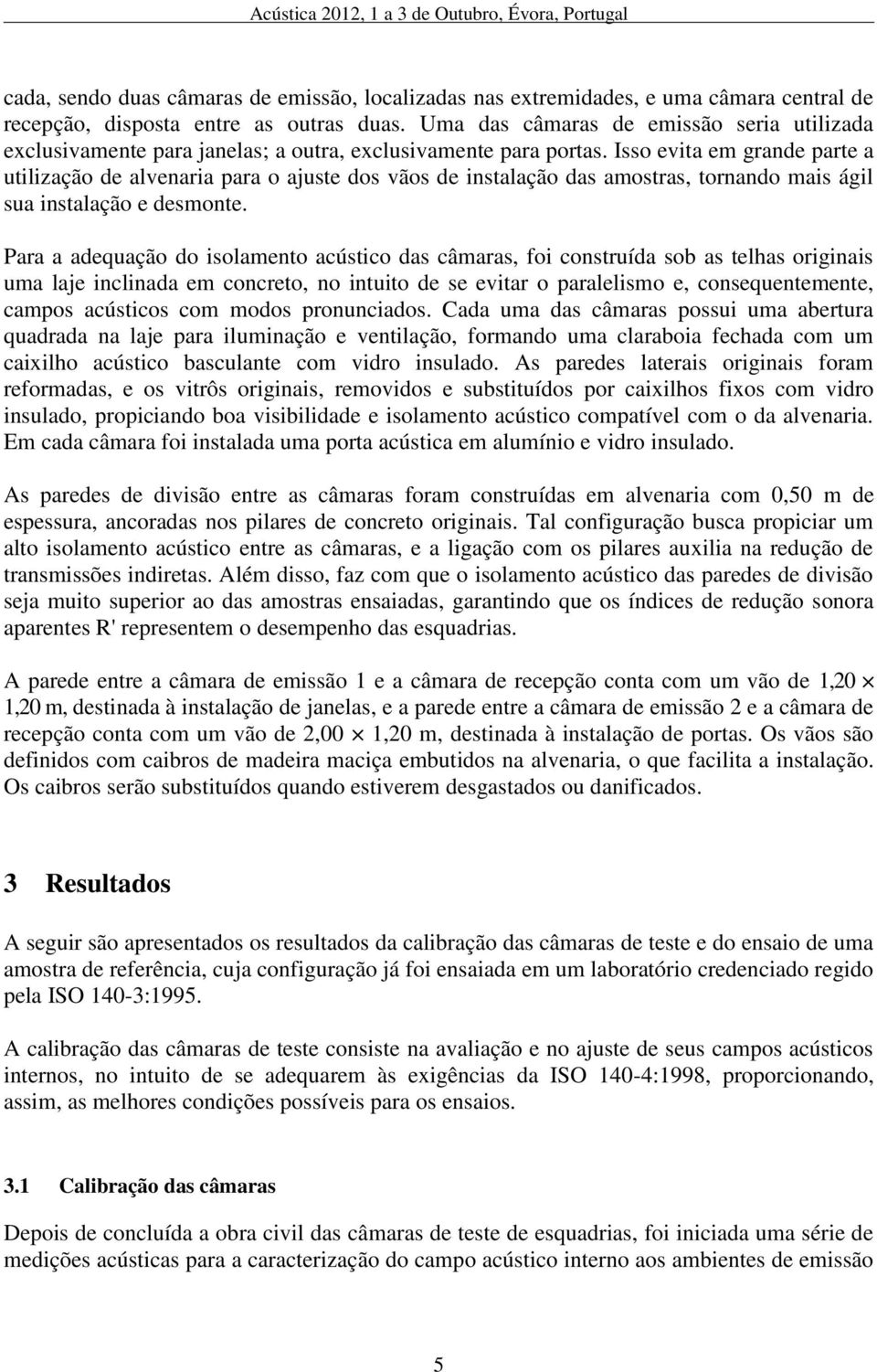 Acústica 2012, 1 a 3 de Outubro, Évora, Portugal

cada, sendo duas câmaras de emissão, localizadas nas extremidades, e uma câmara central de recepção, disposta entre as outras duas. Uma das câmaras de emissão seria utilizada exclusivamente para janelas; a outra, exclusivamente para portas. Isso evita em grande parte a utilização de alvenaria para o ajuste dos vãos de instalação das amostras, tornando mais ágil sua instalação e desmonte.

Para a adequação do isolamento acústico das câmaras, foi construída sob as telhas originais uma laje inclinada em concreto, no intuito de se evitar o paralelismo e, consequentemente, campos acústicos com modos pronunciados. Cada uma das câmaras possui uma abertura quadrada na laje para iluminação e ventilação, formando uma claraboia fechada com um caixilho acústico basculante com vidro insulado. As paredes laterais originais foram reformadas, e os vitrôs originais, removidos e substituídos por caixilhos fixos com vidro insulado, propiciando boa visibilidade e isolamento acústico compatível com o da alvenaria. Em cada câmara foi instalada uma porta acústica em alumínio e vidro insulado.

As paredes de divisão entre as câmaras foram construídas em alvenaria com 0,50 m de espessura, ancoradas nos pilares de concreto originais. Tal configuração busca propiciar um alto isolamento acústico entre as câmaras, e a ligação com os pilares auxilia na redução de transmissões indiretas. Além disso, faz com que o isolamento acústico das paredes de divisão seja muito superior ao das amostras ensaiadas, garantindo que os índices de redução sonora aparentes R' representem o desempenho das esquadrias.

A parede entre a câmara de emissão 1 e a câmara de recepção conta com um vão de 1,20 $\times$ 1,20 m, destinada à instalação de janelas, e a parede entre a câmara de emissão 2 e a câmara de recepção conta com um vão de 2,00 $\times$ 1,20 m, destinada à instalação de portas. Os vãos são definidos com caibros de madeira maciça embutidos na alvenaria, o que facilita a instalação. Os caibros serão substituídos quando estiverem desgastados ou danificados.

3 Resultados

A seguir são apresentados os resultados da calibração das câmaras de teste e do ensaio de uma amostra de referência, cuja configuração já foi ensaiada em um laboratório credenciado regido pela ISO 140-3:1995.

A calibração das câmaras de teste consiste na avaliação e no ajuste de seus campos acústicos internos, no intuito de se adequarem às exigências da ISO 140-4:1998, proporcionando, assim, as melhores condições possíveis para os ensaios.

3.1 Calibração das câmaras

Depois de concluída a obra civil das câmaras de teste de esquadrias, foi iniciada uma série de medições acústicas para a caracterização do campo acústico interno aos ambientes de emissão

5